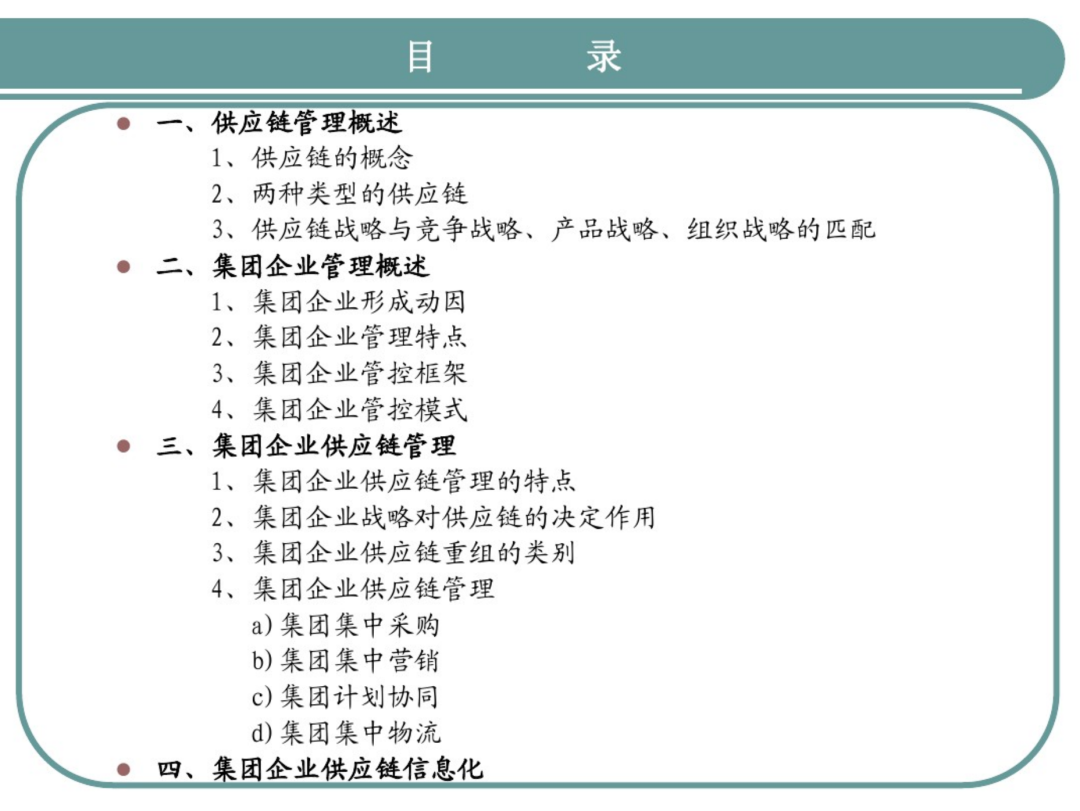 目 录

• 一、供应链管理概述
1、供应链的概念
2、两种类型的供应链
3、供应链战略与竞争战略、产品战略、组织战略的匹配
• 二、集团企业管理概述
1、集团企业形成动因
2、集团企业管理特点
3、集团企业管控框架
4、集团企业管控模式
• 三、集团企业供应链管理
1、集团企业供应链管理的特点
2、集团企业战略对供应链的决定作用
3、集团企业供应链重组的类别
4、集团企业供应链管理
a)集团集中采购
b)集团集中营销
c)集团计划协同
d)集团集中物流
• 四、集团企业供应链信息化